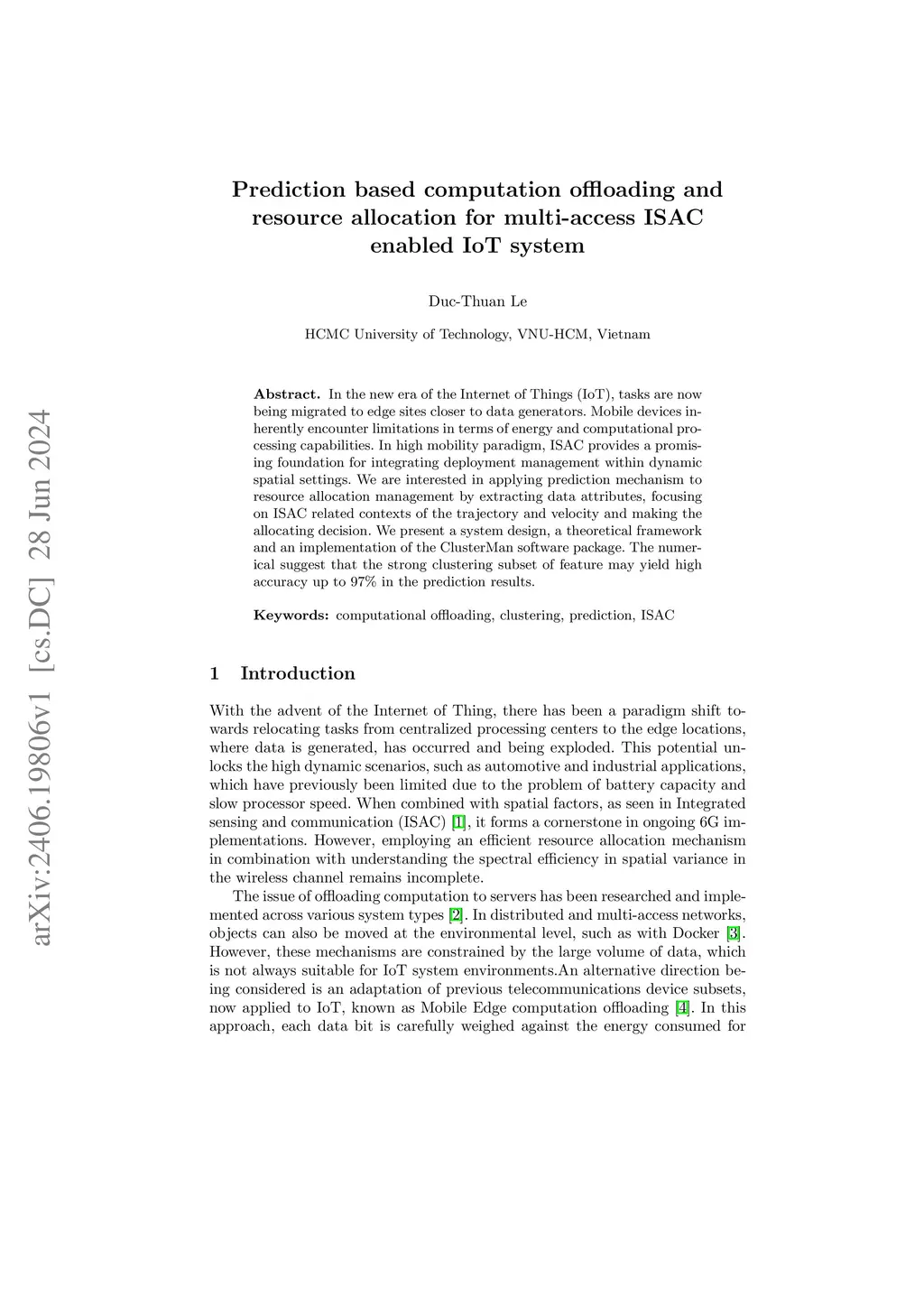 arXiv:2406.19806v1 [cs.DC] 28 Jun 2024

Prediction based computation offloading and resource allocation for multi-access ISAC enabled IoT system

Duc-Thuan Le

HCMC University of Technology, VNU-HCM, Vietnam

Abstract. In the new era of the Internet of Things (IoT), tasks are now being migrated to edge sites closer to data generators. Mobile devices inherently encounter limitations in terms of energy and computational processing capabilities. In high mobility paradigm, ISAC provides a promising foundation for integrating deployment management within dynamic spatial settings. We are interested in applying prediction mechanism to resource allocation management by extracting data attributes, focusing on ISAC related contexts of the trajectory and velocity and making the allocating decision. We present a system design, a theoretical framework and an implementation of the ClusterMan software package. The numerical suggest that the strong clustering subset of feature may yield high accuracy up to 97% in the prediction results.

Keywords: computational offloading, clustering, prediction, ISAC

1 Introduction

With the advent of the Internet of Thing, there has been a paradigm shift towards relocating tasks from centralized processing centers to the edge locations, where data is generated, has occurred and being exploded. This potential unlocks the high dynamic scenarios, such as automotive and industrial applications, which have previously been limited due to the problem of battery capacity and slow processor speed. When combined with spatial factors, as seen in Integrated sensing and communication (ISAC) [1], it forms a cornerstone in ongoing 6G implementations. However, employing an efficient resource allocation mechanism in combination with understanding the spectral efficiency in spatial variance in the wireless channel remains incomplete.

The issue of offloading computation to servers has been researched and implemented across various system types [2]. In distributed and multi-access networks, objects can also be moved at the environmental level, such as with Docker [3]. However, these mechanisms are constrained by the large volume of data, which is not always suitable for IoT system environments.An alternative direction being considered is an adaptation of previous telecommunications device subsets, now applied to IoT, known as Mobile Edge computation offloading [4]. In this approach, each data bit is carefully weighed against the energy consumed for